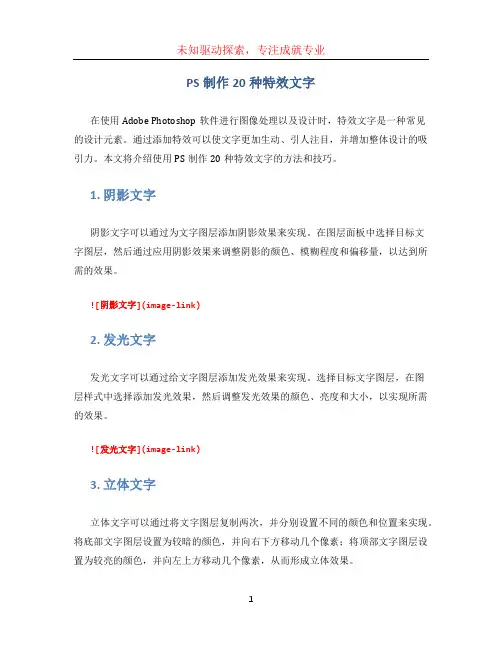 未知驱动探索，专注成就专业

PS 制作 20 种特效文字

在使用 Adobe Photoshop 软件进行图像处理以及设计时，特效文字是一种常见的设计元素。通过添加特效可以使文字更加生动、引人注目，并增加整体设计的吸引力。本文将介绍使用 PS 制作 20 种特效文字的方法和技巧。

1. 阴影文字

阴影文字可以通过为文字图层添加阴影效果来实现。在图层面板中选择目标文字图层，然后通过应用阴影效果来调整阴影的颜色、模糊程度和偏移量，以达到所需的效果。

![阴影文字](image-link)

2. 发光文字

发光文字可以通过给文字图层添加发光效果来实现。选择目标文字图层，在图层样式中选择添加发光效果，然后调整发光效果的颜色、亮度和大小，以实现所需的效果。

![发光文字](image-link)

3. 立体文字

立体文字可以通过将文字图层复制两次，并分别设置不同的颜色和位置来实现。将底部文字图层设置为较暗的颜色，并向右下方移动几个像素；将顶部文字图层设置为较亮的颜色，并向左上方移动几个像素，从而形成立体效果。

1